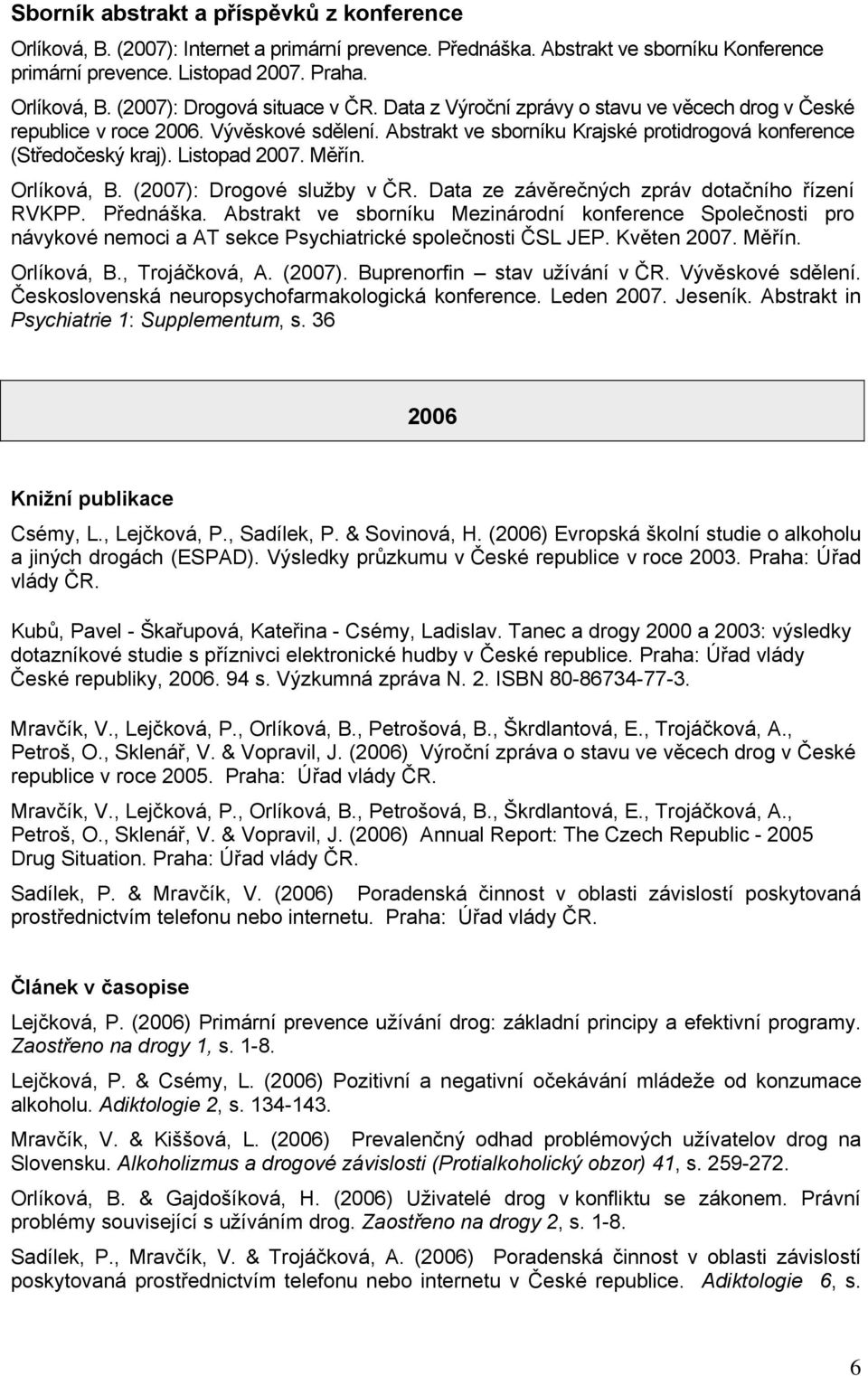 Sborník abstrakt a příspěvků z konference

Orlíková, B. (2007): Internet a primární prevence. Přednáška. Abstrakt ve sborníku Konference primární prevence. Listopad 2007. Praha.

Orlíková, B. (2007): Drogová situace v ČR. Data z Výroční zprávy o stavu ve věcech drog v České republice v roce 2006. Vývěskové sdělení. Abstrakt ve sborníku Krajské protidrogová konference (Středočeský kraj). Listopad 2007. Měřín.

Orlíková, B. (2007): Drogové služby v ČR. Data ze závěrečných zpráv dotačního řízení RVKPP. Přednáška. Abstrakt ve sborníku Mezinárodní konference Společnosti pro návykové nemoci a AT sekce Psychiatrické společnosti ČSL JEP. Květen 2007. Měřín.

Orlíková, B., Trojáčková, A. (2007). Buprenorfin – stav užívání v ČR. Vývěskové sdělení. Československá neuropsychofarmakologická konference. Leden 2007. Jeseník. Abstrakt in Psychiatrie 1: Supplementum, s. 36

2006

Knižní publikace

Csémy, L., Lejčková, P., Sadílek, P. & Sovinová, H. (2006) Evropská školní studie o alkoholu a jiných drogách (ESPAD). Výsledky průzkumu v České republice v roce 2003. Praha: Úřad vlády ČR.

Kubů, Pavel - Škařupová, Kateřina - Csémy, Ladislav. Tanec a drogy 2000 a 2003: výsledky dotazníkové studie s příznivci elektronické hudby v České republice. Praha: Úřad vlády České republiky, 2006. 94 s. Výzkumná zpráva N. 2. ISBN 80-86734-77-3.

Mravčík, V., Lejčková, P., Orlíková, B., Petrošová, B., Škrdlantová, E., Trojáčková, A., Petroš, O., Sklenář, V. & Vopravil, J. (2006) Výroční zpráva o stavu ve věcech drog v České republice v roce 2005. Praha: Úřad vlády ČR.

Mravčík, V., Lejčková, P., Orlíková, B., Petrošová, B., Škrdlantová, E., Trojáčková, A., Petroš, O., Sklenář, V. & Vopravil, J. (2006) Annual Report: The Czech Republic - 2005 Drug Situation. Praha: Úřad vlády ČR.

Sadílek, P. & Mravčík, V. (2006) Poradenská činnost v oblasti závislostí poskytovaná prostřednictvím telefonu nebo internetu. Praha: Úřad vlády ČR.

Článek v časopise

Lejčková, P. (2006) Primární prevence užívání drog: základní principy a efektivní programy. Zaostřeno na drogy 1, s. 1-8.

Lejčková, P. & Csémy, L. (2006) Pozitivní a negativní očekávání mládeže od konzumace alkoholu. Adiktologie 2, s. 134-143.

Mravčík, V. & Kiššová, L. (2006) Prevalenčný odhad problémových užívatelov drog na Slovensku. Alkoholizmus a drogové závislosti (Protialkoholický obzor) 41, s. 259-272.

Orlíková, B. & Gajdošíková, H. (2006) Uživatelé drog v konfliktu se zákonem. Právní problémy související s užíváním drog. Zaostřeno na drogy 2, s. 1-8.

Sadílek, P., Mravčík, V. & Trojáčková, A. (2006) Poradenská činnost v oblasti závislostí poskytovaná prostřednictvím telefonu nebo internetu v České republice. Adiktologie 6, s.

6